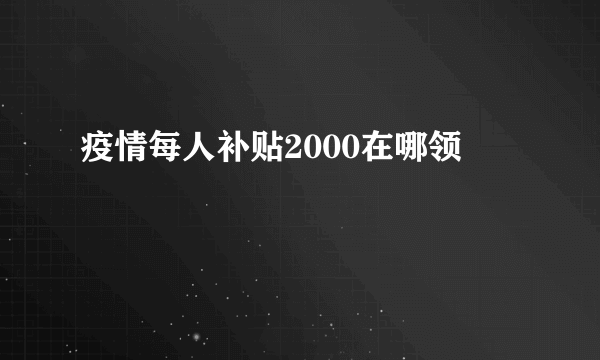 疫情每人补贴2000在哪领